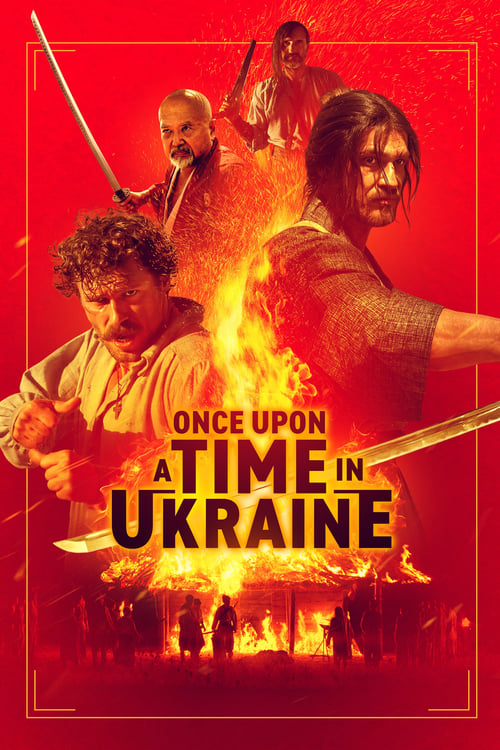 ONCE UPON
A TIME IN
UKRAINE